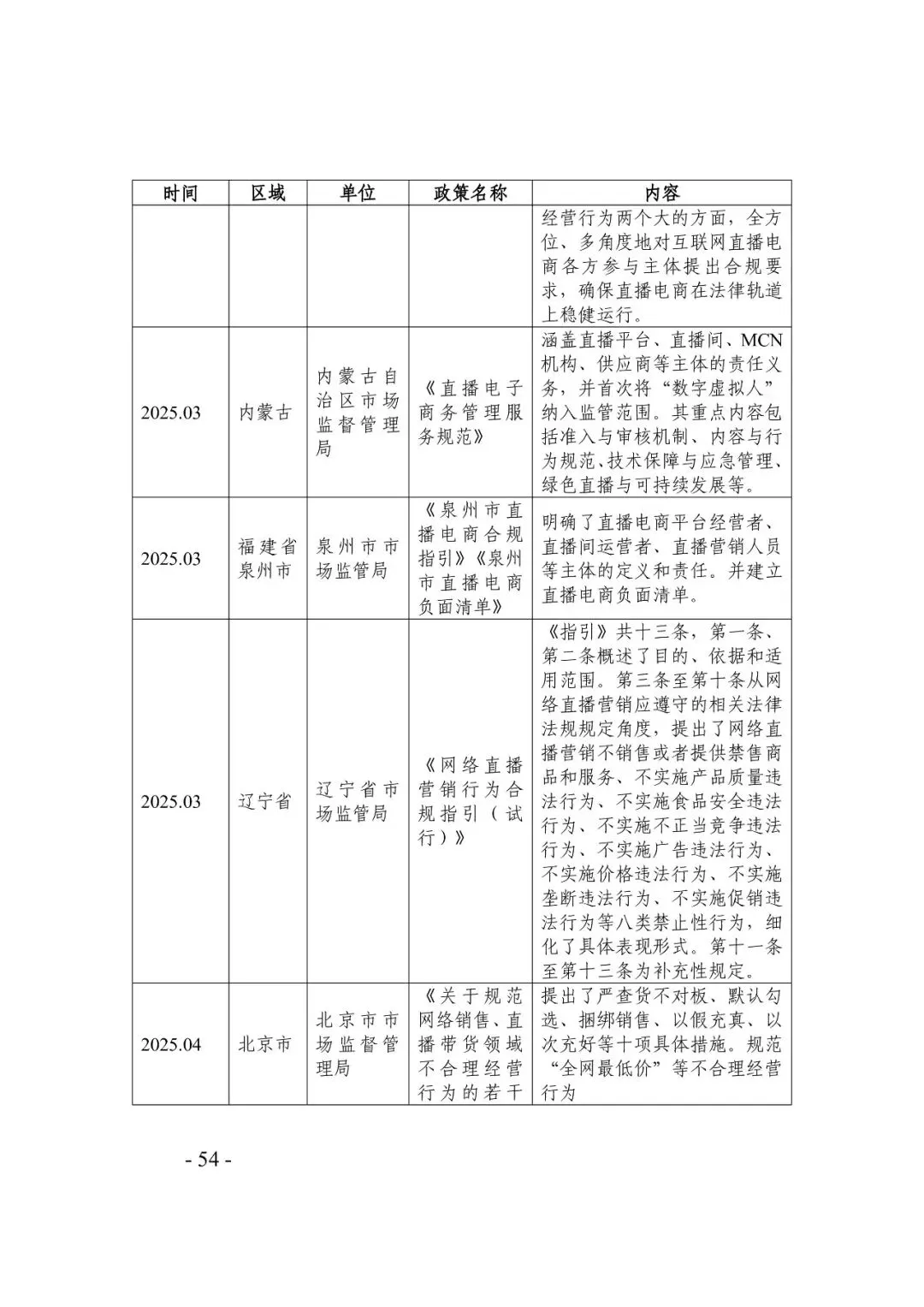 | 时间 | 区域 | 单位 | 政策名称 | 内容 |
|---|---|---|---|---|
| | | | | 经营行为两个大的方面，全方位、多角度地对互联网直播电商各方参与主体提出合规要求，确保直播电商在法律轨道上稳健运行。 |
| 2025.03 | 内蒙古 | 内蒙古自治区市场监督管理局 | 《直播电子商务管理服务规范》 | 涵盖直播平台、直播间、MCN机构、供应商等主体的责任义务，并首次将“数字虚拟人”纳入监管范围。其重点内容包括准入与审核机制、内容与行为规范、技术保障与应急管理、绿色直播与可持续发展等。 |
| 2025.03 | 福建省泉州市 | 泉州市市场监管局 | 《泉州市直播电商合规指引》《泉州市直播电商负面清单》 | 明确了直播电商平台经营者、直播间运营者、直播营销人员等主体的定义和责任。并建立直播电商负面清单。 |
| 2025.03 | 辽宁省 | 辽宁省市场监管局 | 《网络直播营销行为合规指引（试行）》 | 《指引》共十三条，第一条、第二条概述了目的、依据和适用范围。第三条至第十条从网络直播营销应遵守的相关法律法规规定角度，提出了网络直播营销不销售或者提供禁售商品和服务、不实施产品质量违法行为、不实施食品安全违法行为、不实施不正当竞争违法行为、不实施广告违法行为、不实施价格违法行为、不实施垄断违法行为、不实施促销违法行为等八类禁止性行为，细化了具体表现形式。第十一条至第十三条为补充性规定。 |
| 2025.04 | 北京市 | 北京市市场监督管理局 | 《关于规范网络销售、直播带货领域不合理经营行为的若干 | 提出了严查货不对板、默认勾选、捆绑销售、以假充真、以次充好等十项具体措施。规范“全网最低价”等不合理经营行为 |

- 54 -